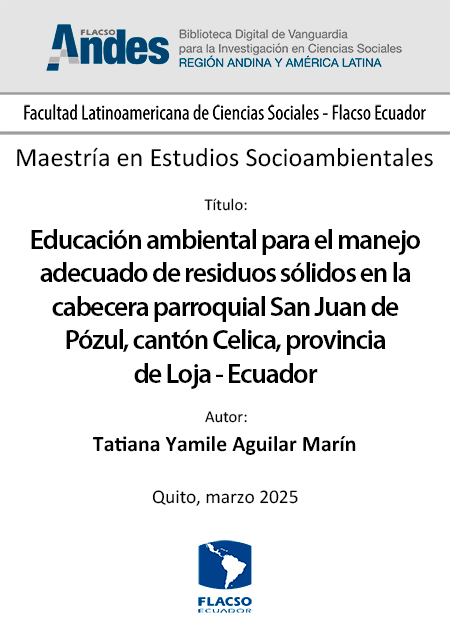 FLACSO Andes
Biblioteca Digital de Vanguardia para la Investigación en Ciencias Sociales
REGIÓN ANDINA Y AMÉRICA LATINA

Facultad Latinoamericana de Ciencias Sociales - Flacso Ecuador

Maestría en Estudios Socioambientales

Título:

Educación ambiental para el manejo adecuado de residuos sólidos en la cabecera parroquial San Juan de Pózul, cantón Celica, provincia de Loja - Ecuador

Autor:

Tatiana Yamile Aguilar Marín

Quito, marzo 2025

FLACSO
ECUADOR